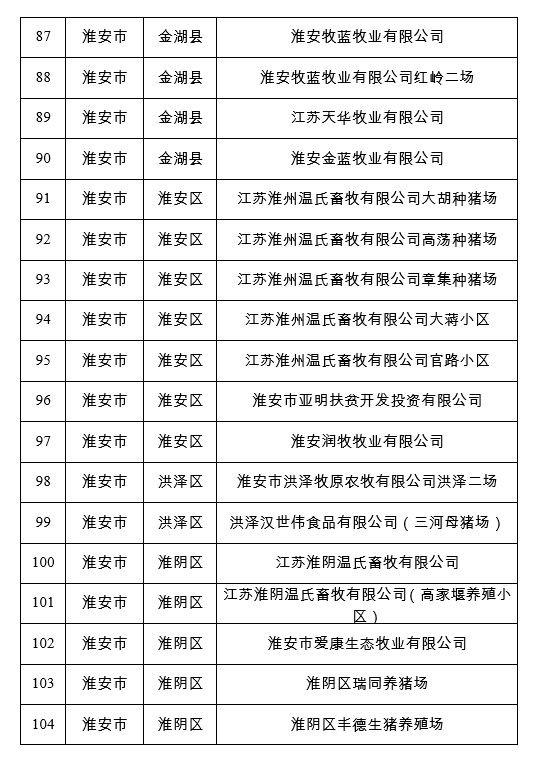 | 87 | 淮安市 | 金湖县 | 淮安牧蓝牧业有限公司 |
|---|---|---|---|
| 88 | 淮安市 | 金湖县 | 淮安牧蓝牧业有限公司红岭二场 |
| 89 | 淮安市 | 金湖县 | 江苏天华牧业有限公司 |
| 90 | 淮安市 | 金湖县 | 淮安金蓝牧业有限公司 |
| 91 | 淮安市 | 淮安区 | 江苏淮州温氏畜牧有限公司大胡种猪场 |
| 92 | 淮安市 | 淮安区 | 江苏淮州温氏畜牧有限公司高荡种猪场 |
| 93 | 淮安市 | 淮安区 | 江苏淮州温氏畜牧有限公司章集种猪场 |
| 94 | 淮安市 | 淮安区 | 江苏淮州温氏畜牧有限公司大蒋小区 |
| 95 | 淮安市 | 淮安区 | 江苏淮州温氏畜牧有限公司官路小区 |
| 96 | 淮安市 | 淮安区 | 淮安市亚明扶贫开发投资有限公司 |
| 97 | 淮安市 | 淮安区 | 淮安润牧牧业有限公司 |
| 98 | 淮安市 | 洪泽区 | 淮安市洪泽牧原农牧有限公司洪泽二场 |
| 99 | 淮安市 | 洪泽区 | 洪泽汉世伟食品有限公司（三河母猪场） |
| 100 | 淮安市 | 淮阴区 | 江苏淮阴温氏畜牧有限公司 |
| 101 | 淮安市 | 淮阴区 | 江苏淮阴温氏畜牧有限公司（高家堰养殖小区） |
| 102 | 淮安市 | 淮阴区 | 淮安市爱康生态牧业有限公司 |
| 103 | 淮安市 | 淮阴区 | 淮阴区瑞同养猪场 |
| 104 | 淮安市 | 淮阴区 | 淮阴区丰德生猪养殖场 |